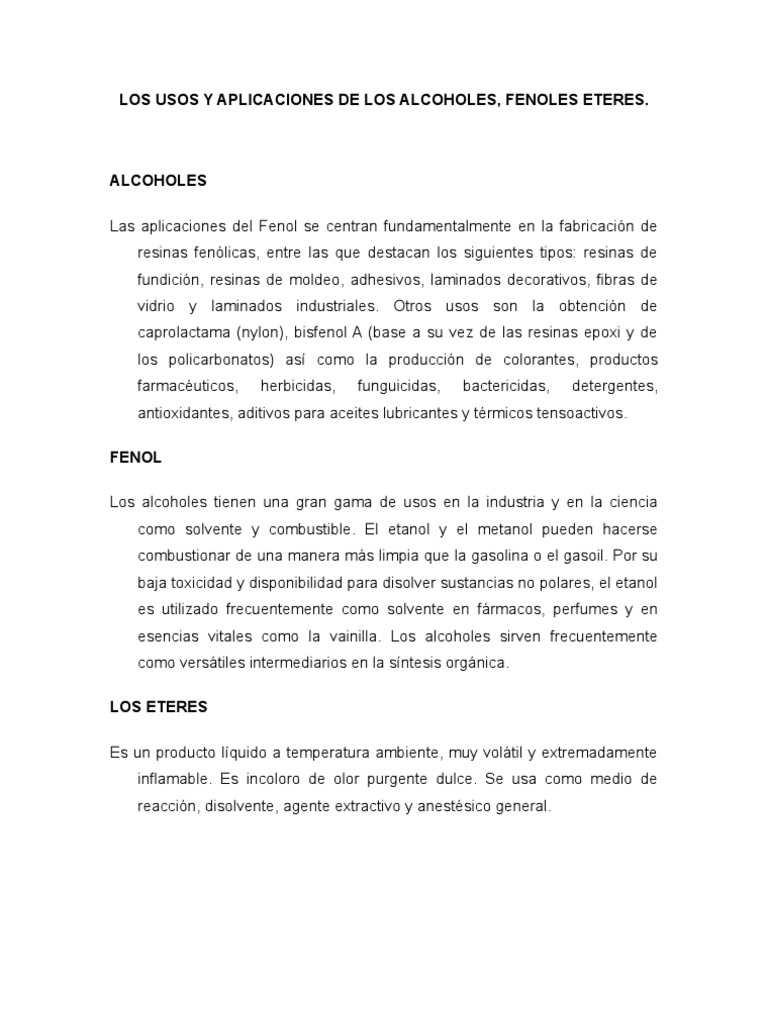 LOS USOS Y APLICACIONES DE LOS ALCOHOLES, FENOLES ETERES.

ALCOHOLES

Las aplicaciones del Fenol se centran fundamentalmente en la fabricación de resinas fenólicas, entre las que destacan los siguientes tipos: resinas de fundición, resinas de moldeo, adhesivos, laminados decorativos, fibras de vidrio y laminados industriales. Otros usos son la obtención de caprolactama (nylon), bisfenol A (base a su vez de las resinas epoxi y de los policarbonatos) así como la producción de colorantes, productos farmacéuticos, herbicidas, funguicidas, bactericidas, detergentes, antioxidantes, aditivos para aceites lubricantes y térmicos tensoactivos.

FENOL

Los alcoholes tienen una gran gama de usos en la industria y en la ciencia como solvente y combustible. El etanol y el metanol pueden hacerse combustionar de una manera más limpia que la gasolina o el gasoil. Por su baja toxicidad y disponibilidad para disolver sustancias no polares, el etanol es utilizado frecuentemente como solvente en fármacos, perfumes y en esencias vitales como la vainilla. Los alcoholes sirven frecuentemente como versátiles intermediarios en la síntesis orgánica.

LOS ETERES

Es un producto líquido a temperatura ambiente, muy volátil y extremadamente inflamable. Es incoloro de olor purgente dulce. Se usa como medio de reacción, disolvente, agente extractivo y anestésico general.